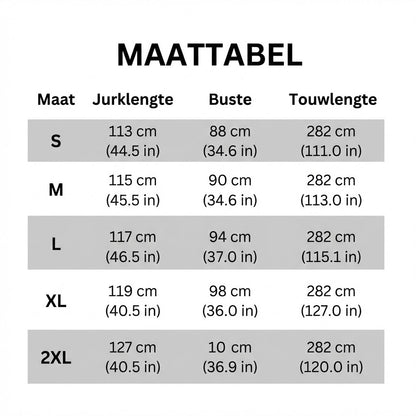 MAATTABEL

| Maat | Jurklengte | Buste | Touwlengte |
|---|---|---|---|
| S | 113 cm (44.5 in) | 88 cm (34.6 in) | 282 cm (111.0 in) |
| M | 115 cm (45.5 in) | 90 cm (34.6 in) | 282 cm (113.0 in) |
| L | 117 cm (46.5 in) | 94 cm (37.0 in) | 282 cm (115.1 in) |
| XL | 119 cm (40.5 in) | 98 cm (36.0 in) | 282 cm (127.0 in) |
| 2XL | 127 cm (40.5 in) | 10 cm (36.9 in) | 282 cm (120.0 in) |